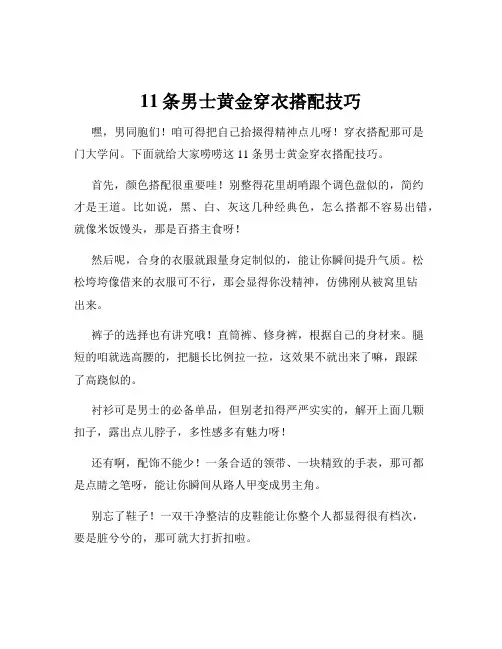 11 条男士黄金穿衣搭配技巧

嘿，男同胞们！咱可得把自己拾掇得精神点儿呀！穿衣搭配那可是门大学问。下面就给大家唠唠这 11 条男士黄金穿衣搭配技巧。

首先，颜色搭配很重要哇！别整得花里胡哨跟个调色盘似的，简约才是王道。比如说，黑、白、灰这几种经典色，怎么搭都不容易出错，就像米饭馒头，那是百搭主食呀！

然后呢，合身的衣服就跟量身定制似的，能让你瞬间提升气质。松松垮垮像借来的衣服可不行，那会显得你没精神，仿佛刚从被窝里钻出来。

裤子的选择也有讲究哦！直筒裤、修身裤，根据自己的身材来。腿短的咱就选高腰的，把腿长比例拉一拉，这效果不就出来了嘛，跟踩了高跷似的。

衬衫可是男士的必备单品，但别老扣得严严实实的，解开上面几颗扣子，露出点儿脖子，多性感多有魅力呀！

还有啊，配饰不能少！一条合适的领带、一块精致的手表，那可都是点睛之笔呀，能让你瞬间从路人甲变成男主角。

别忘了鞋子！一双干净整洁的皮鞋能让你整个人都显得很有档次，要是脏兮兮的，那可就大打折扣啦。